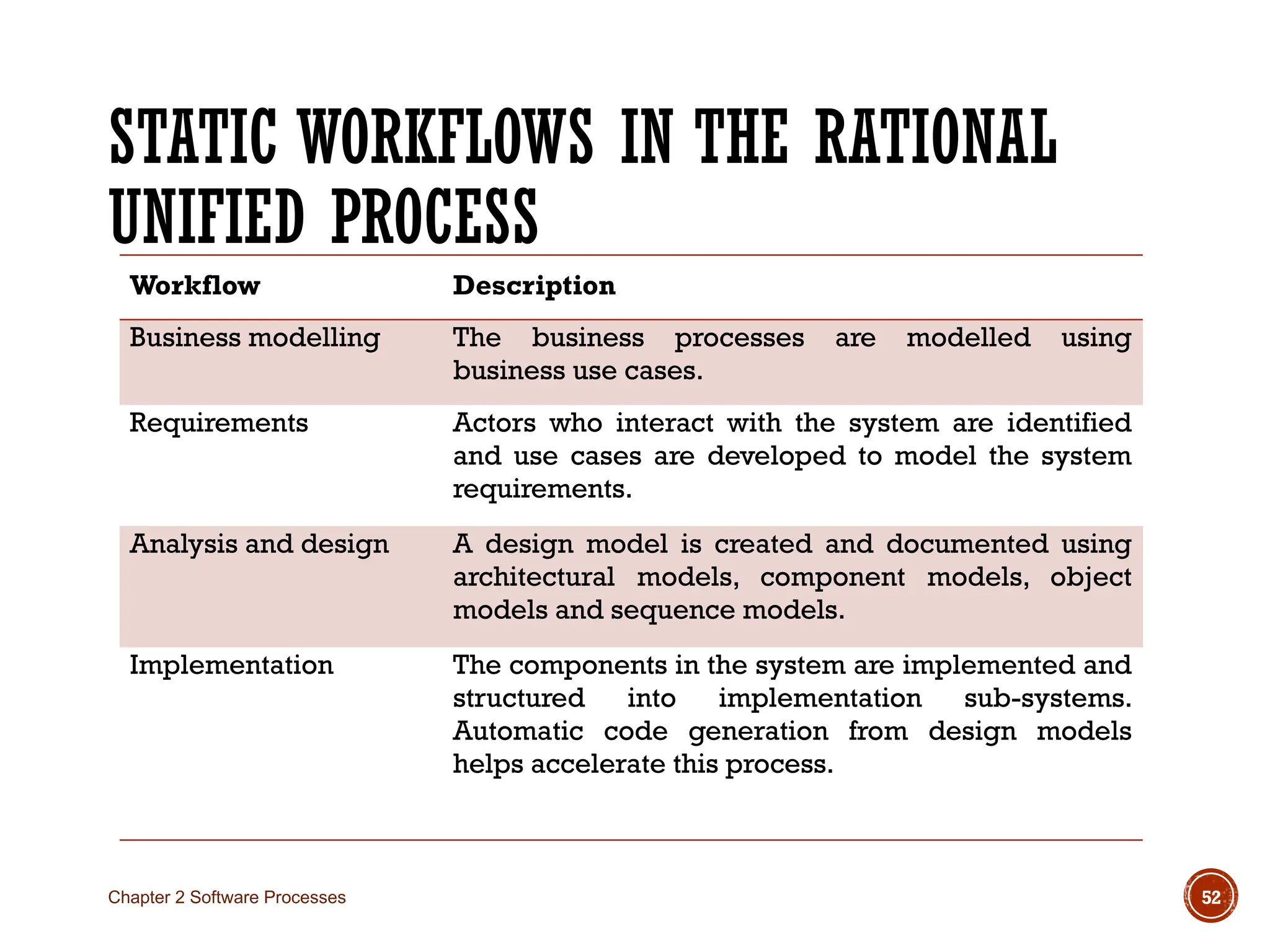 STATIC WORKFLOWS IN THE RATIONAL UNIFIED PROCESS

| Workflow | Description |
|---|---|
| Business modelling | The business processes are modelled using business use cases. |
| Requirements | Actors who interact with the system are identified and use cases are developed to model the system requirements. |
| Analysis and design | A design model is created and documented using architectural models, component models, object models and sequence models. |
| Implementation | The components in the system are implemented and structured into implementation sub-systems. Automatic code generation from design models helps accelerate this process. |

Chapter 2 Software Processes

52